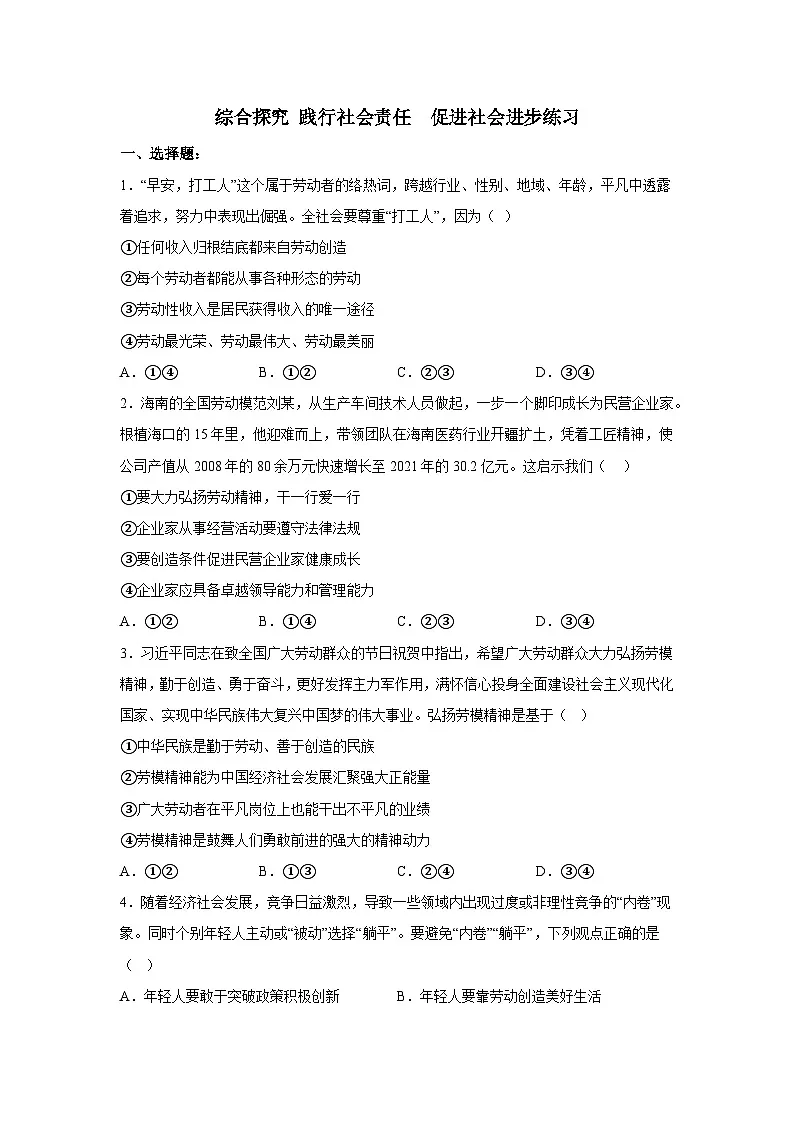 综合探究 践行社会责任　促进社会进步练习

一、选择题：

1．“早安，打工人”这个属于劳动者的络热词，跨越行业、性别、地域、年龄，平凡中透露着追求，努力中表现出倔强。全社会要尊重“打工人”，因为（　）

①任何收入归根结底都来自劳动创造

②每个劳动者都能从事各种形态的劳动

③劳动性收入是居民获得收入的唯一途径

④劳动最光荣、劳动最伟大、劳动最美丽

A．①④　　B．①②　　C．②③　　D．③④

2．海南的全国劳动模范刘某，从生产车间技术人员做起，一步一个脚印成长为民营企业家。根植海口的15年里，他迎难而上，带领团队在海南医药行业开疆扩土，凭着工匠精神，使公司产值从2008年的80余万元快速增长至2021年的30.2亿元。这启示我们（　）

①要大力弘扬劳动精神，干一行爱一行

②企业家从事经营活动要遵守法律法规

③要创造条件促进民营企业家健康成长

④企业家应具备卓越领导能力和管理能力

A．①②　　B．①④　　C．②③　　D．③④

3．习近平同志在致全国广大劳动群众的节日祝贺中指出，希望广大劳动群众大力弘扬劳模精神，勤于创造、勇于奋斗，更好发挥主力军作用，满怀信心投身全面建设社会主义现代化国家、实现中华民族伟大复兴中国梦的伟大事业。弘扬劳模精神是基于（　）

①中华民族是勤于劳动、善于创造的民族

②劳模精神能为中国经济社会发展汇聚强大正能量

③广大劳动者在平凡岗位上也能干出不平凡的业绩

④劳模精神是鼓舞人们勇敢前进的强大的精神动力

A．①②　　B．①③　　C．②④　　D．③④

4．随着经济社会发展，竞争日益激烈，导致一些领域内出现过度或非理性竞争的“内卷”现象。同时个别年轻人主动或“被动”选择“躺平”。要避免“内卷”“躺平”，下列观点正确的是（　）

A．年轻人要敢于突破政策积极创新　　B．年轻人要靠劳动创造美好生活